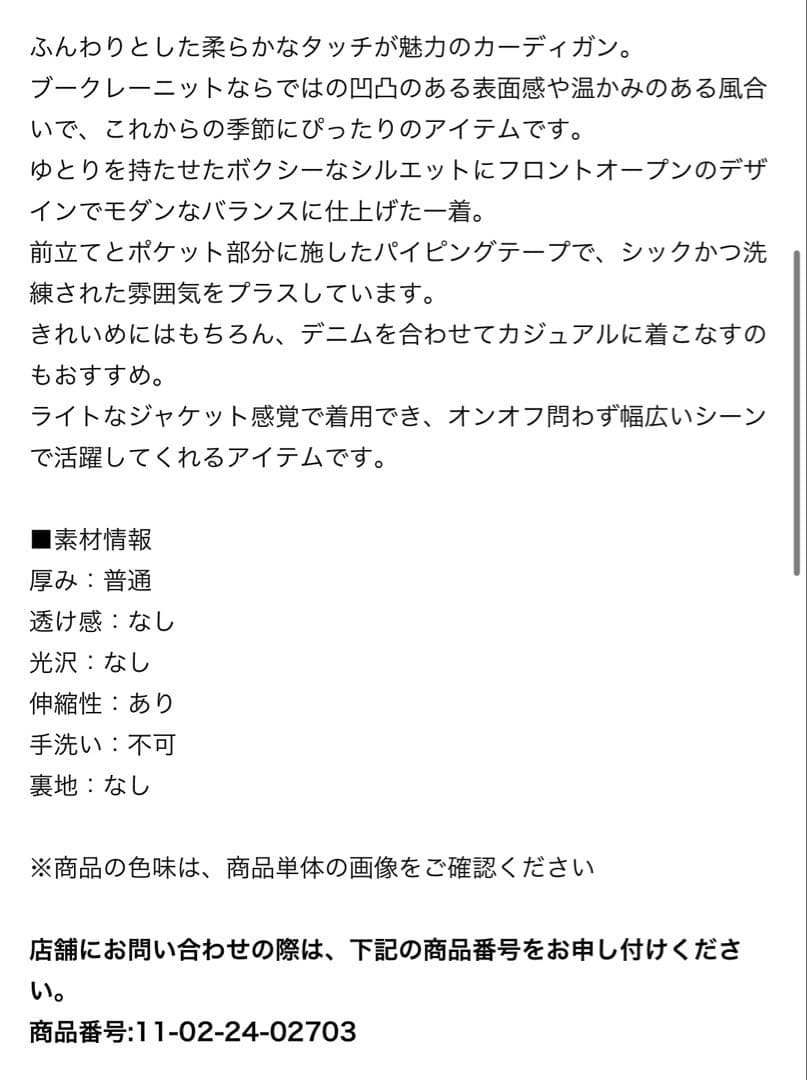 ふんわりとした柔らかなタッチが魅力のカーディガン。
ブークレーニットならではの凹凸のある表面感や温かみのある風合いで、これからの季節にぴったりのアイテムです。
ゆとりを持たせたボクシーなシルエットにフロントオープンのデザインでモダンなバランスに仕上げた一着。
前立てとポケット部分に施したパイピングテープで、シックかつ洗練された雰囲気をプラスしています。
きれいめにはもちろん、デニムを合わせてカジュアルに着こなすのもおすすめ。
ライトなジャケット感覚で着用でき、オンオフ問わず幅広いシーンで活躍してくれるアイテムです。

■素材情報
厚み：普通
透け感：なし
光沢：なし
伸縮性：あり
手洗い：不可
裏地：なし

※商品の色味は、商品単体の画像をご確認ください

店舗にお問い合わせの際は、下記の商品番号をお申し付けください。
商品番号:11-02-24-02703